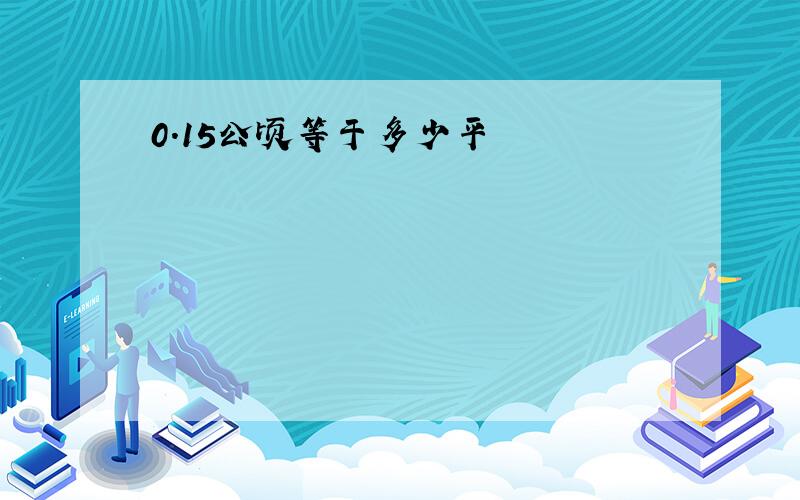 0.15公顷等于多少平

E-LEARNING